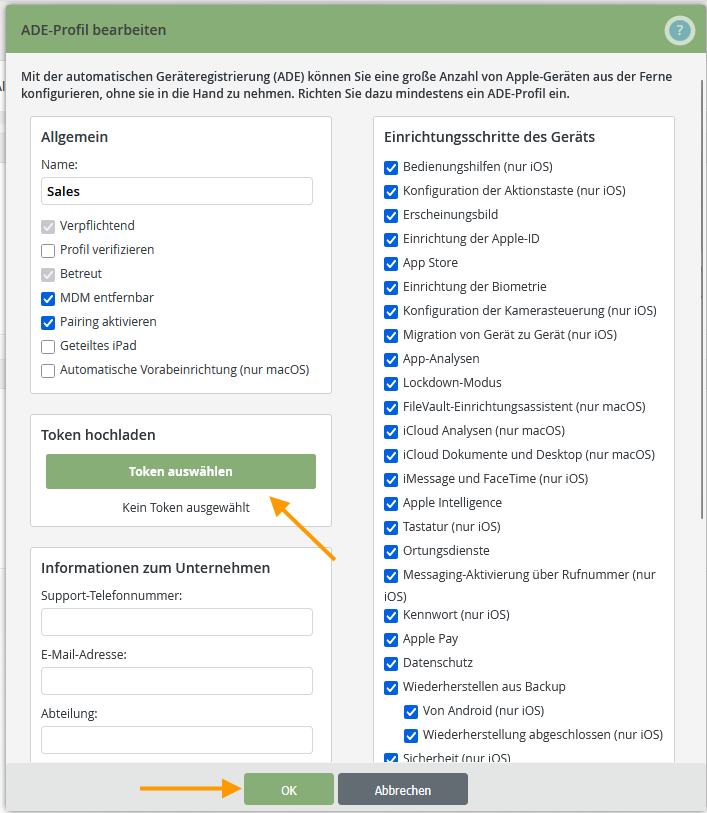 ADE-Profil bearbeiten

?

Mit der automatischen Geräteregistrierung (ADE) können Sie eine große Anzahl von Apple-Geräten aus der Ferne konfigurieren, ohne sie in die Hand zu nehmen. Richten Sie dazu mindestens ein ADE-Profil ein.

Allgemein

Name:

Sales

Verpflichtend

Profil verifizieren

Betreut

MDM entfernbar

Pairing aktivieren

Geteiltes iPad

Automatische Vorabeinrichtung (nur macOS)

Token hochladen

Token auswählen

Kein Token ausgewählt

Informationen zum Unternehmen

Support-Telefonnummer:

E-Mail-Adresse:

Abteilung:

Einrichtungsschritte des Geräts

Bedienungshilfen (nur iOS)

Konfiguration der Aktionstaste (nur iOS)

Erscheinungsbild

Einrichtung der Apple-ID

App Store

Einrichtung der Biometrie

Konfiguration der Kamerasteuerung (nur iOS)

Migration von Gerät zu Gerät (nur iOS)

App-Analysen

Lockdown-Modus

FileVault-Einrichtungsassistent (nur macOS)

iCloud Analysen (nur macOS)

iCloud Dokumente und Desktop (nur macOS)

iMessage und FaceTime (nur iOS)

Apple Intelligence

Tastatur (nur iOS)

Ortungsdienste

Messaging-Aktivierung über Rufnummer (nur iOS)

Kennwort (nur iOS)

Apple Pay

Datenschutz

Wiederherstellen aus Backup

Von Android (nur iOS)

Wiederherstellung abgeschlossen (nur iOS)

Sicherheit (nur iOS)

OK

Abbrechen